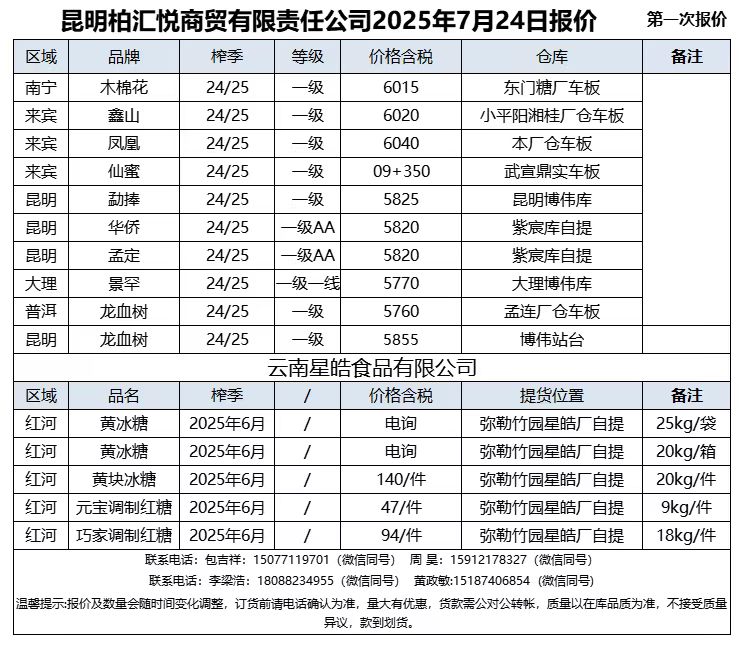 昆明柏汇悦商贸有限责任公司2025年7月24日报价

第一次报价

| 区域 | 品牌 | 榨季 | 等级 | 价格含税 | 仓库 | 备注 |
|---|---|---|---|---|---|---|
| 南宁 | 木棉花 | 24/25 | 一级 | 6015 | 东门糖厂车板 | |
| 来宾 | 鑫山 | 24/25 | 一级 | 6020 | 小平阳湘桂厂仓车板 | |
| 来宾 | 凤凰 | 24/25 | 一级 | 6040 | 本厂仓车板 | |
| 来宾 | 仙蜜 | 24/25 | 一级 | 09+350 | 武宣鼎实车板 | |
| 昆明 | 勐捧 | 24/25 | 一级 | 5825 | 昆明博伟库 | |
| 昆明 | 华侨 | 24/25 | 一级AA | 5820 | 紫宸库自提 | |
| 昆明 | 孟定 | 24/25 | 一级AA | 5820 | 紫宸库自提 | |
| 大理 | 景罕 | 24/25 | 一级一线 | 5770 | 大理博伟库 | |
| 普洱 | 龙血树 | 24/25 | 一级 | 5760 | 孟连厂仓车板 | |
| 昆明 | 龙血树 | 24/25 | 一级 | 5855 | 博伟站台 | |

云南星皓食品有限公司

| 区域 | 品名 | 榨季 | / | 价格含税 | 提货位置 | 备注 |
|---|---|---|---|---|---|---|
| 红河 | 黄冰糖 | 2025年6月 | / | 电询 | 弥勒竹园星皓厂自提 | 25kg/袋 |
| 红河 | 黄冰糖 | 2025年6月 | / | 电询 | 弥勒竹园星皓厂自提 | 20kg/箱 |
| 红河 | 黄块冰糖 | 2025年6月 | / | 140/件 | 弥勒竹园星皓厂自提 | 20kg/件 |
| 红河 | 元宝调制红糖 | 2025年6月 | / | 47/件 | 弥勒竹园星皓厂自提 | 9kg/件 |
| 红河 | 巧家调制红糖 | 2025年6月 | / | 94/件 | 弥勒竹园星皓厂自提 | 18kg/件 |

联系电话：包吉祥：15077119701（微信同号） 周 昊：15912178327（微信同号）

联系电话：李梁浩：18088234955（微信同号） 黄政敏:15187406854（微信同号）

温馨提示:报价及数量会随时间变化调整，订货前请电话确认为准，量大有优惠，货款需公对公转帐，质量以在库品质为准，不接受质量异议，款到划货。